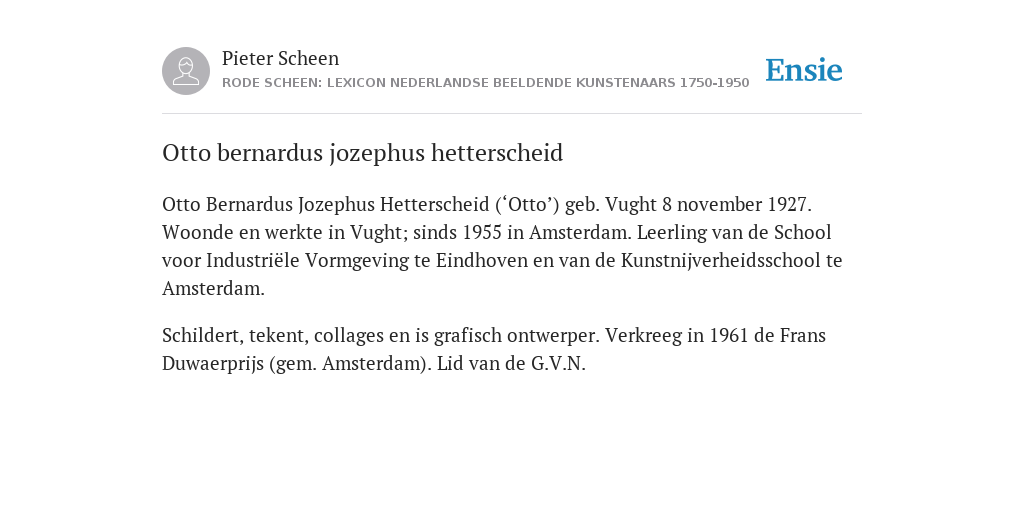 Pieter Scheen
RODE SCHEEN: LEXICON NEDERLANDSE BEELDENDE KUNSTENAARS 1750-1950

Ensie

Otto bernardus jozephus hetterscheid

Otto Bernardus Jozephus Hetterscheid (‘Otto’) geb. Vught 8 november 1927. Woonde en werkte in Vught; sinds 1955 in Amsterdam. Leerling van de School voor Industriële Vormgeving te Eindhoven en van de Kunstnijverheidsschool te Amsterdam.

Schildert, tekent, collages en is grafisch ontwerper. Verkreeg in 1961 de Frans Duwaerprijs (gem. Amsterdam). Lid van de G.V.N.